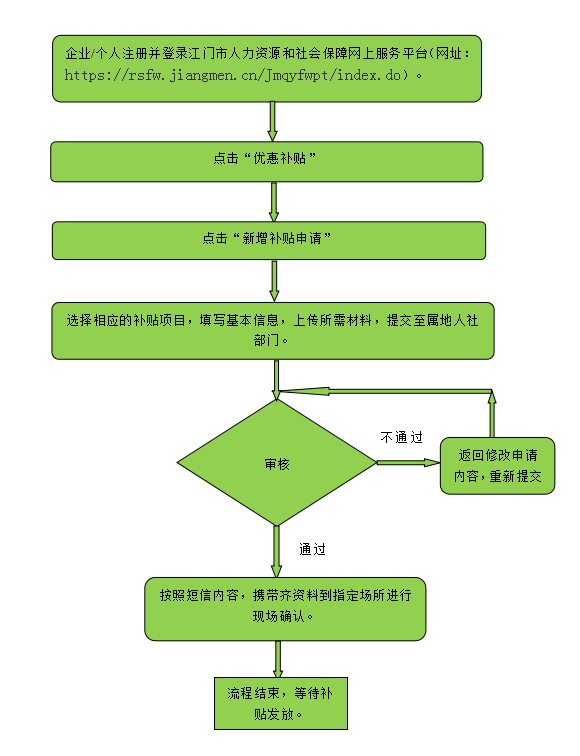 企业/个人注册并登录江门市人力资源和社会保障网上服务平台(网址：https://rsfw.jiangmen.cn/Jmqyfwpt/index.do)。

点击“优惠补贴”

点击“新增补贴申请”

选择相应的补贴项目，填写基本信息，上传所需材料，提交至属地人社部门。

审核

不通过

返回修改申请内容，重新提交

通过

按照短信内容，携带齐资料到指定场所进行现场确认。

流程结束，等待补贴发放。